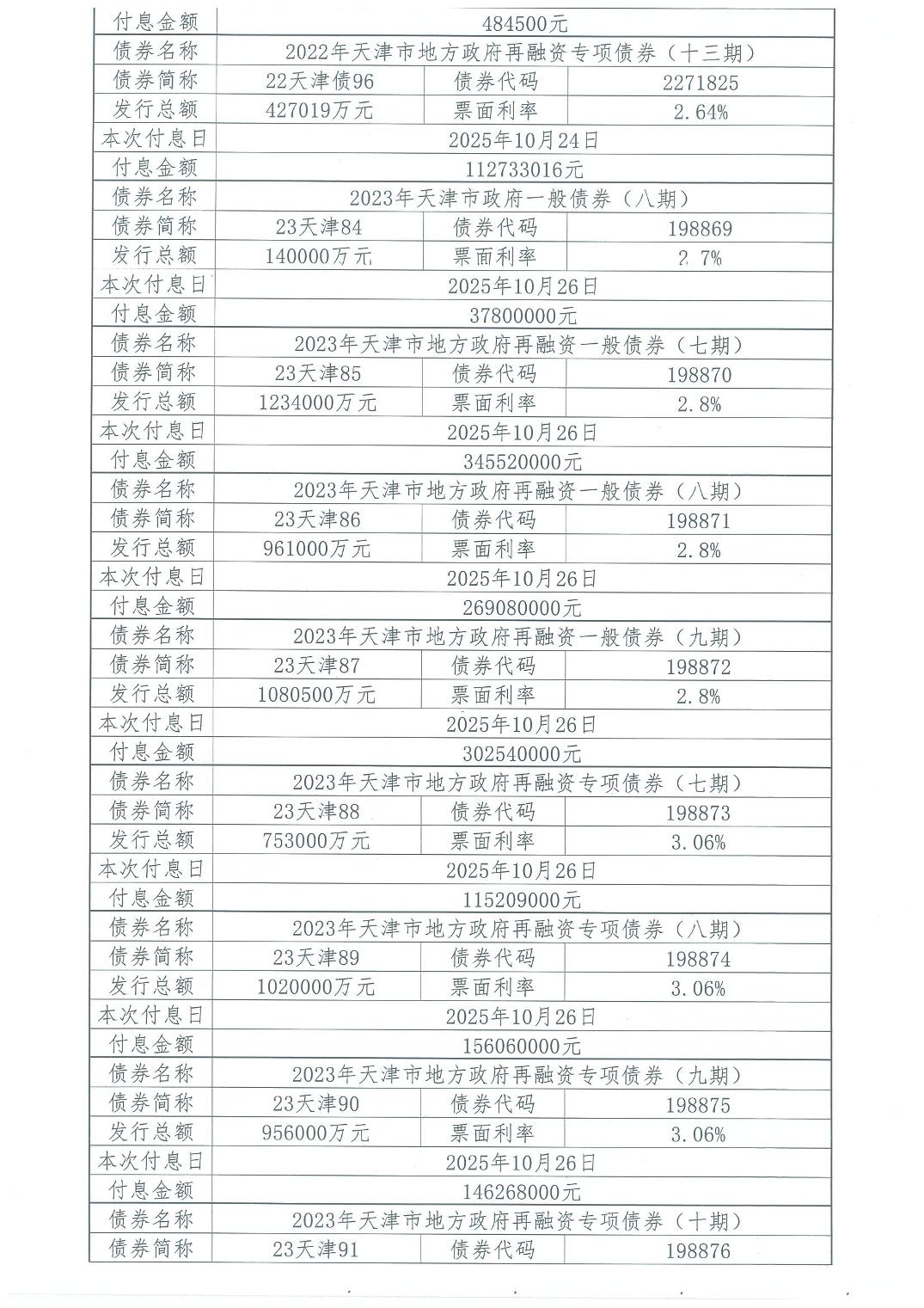 | 付息金额 | 484500元 | | |
|---|---|---|---|
| 债券名称 | 2022年天津市地方政府再融资专项债券（十三期） | | |
| 债券简称 | 22天津债96 | 债券代码 | 2271825 |
| 发行总额 | 427019万元 | 票面利率 | 2.64% |
| 本次付息日 | 2025年10月24日 | | |
| 付息金额 | 112733016元 | | |
| 债券名称 | 2023年天津市政府一般债券（八期） | | |
| 债券简称 | 23天津84 | 债券代码 | 198869 |
| 发行总额 | 140000万元 | 票面利率 | 2.7% |
| 本次付息日 | 2025年10月26日 | | |
| 付息金额 | 37800000元 | | |
| 债券名称 | 2023年天津市地方政府再融资一般债券（七期） | | |
| 债券简称 | 23天津85 | 债券代码 | 198870 |
| 发行总额 | 1234000万元 | 票面利率 | 2.8% |
| 本次付息日 | 2025年10月26日 | | |
| 付息金额 | 345520000元 | | |
| 债券名称 | 2023年天津市地方政府再融资一般债券（八期） | | |
| 债券简称 | 23天津86 | 债券代码 | 198871 |
| 发行总额 | 961000万元 | 票面利率 | 2.8% |
| 本次付息日 | 2025年10月26日 | | |
| 付息金额 | 269080000元 | | |
| 债券名称 | 2023年天津市地方政府再融资一般债券（九期） | | |
| 债券简称 | 23天津87 | 债券代码 | 198872 |
| 发行总额 | 1080500万元 | 票面利率 | 2.8% |
| 本次付息日 | 2025年10月26日 | | |
| 付息金额 | 302540000元 | | |
| 债券名称 | 2023年天津市地方政府再融资专项债券（七期） | | |
| 债券简称 | 23天津88 | 债券代码 | 198873 |
| 发行总额 | 753000万元 | 票面利率 | 3.06% |
| 本次付息日 | 2025年10月26日 | | |
| 付息金额 | 115209000元 | | |
| 债券名称 | 2023年天津市地方政府再融资专项债券（八期） | | |
| 债券简称 | 23天津89 | 债券代码 | 198874 |
| 发行总额 | 1020000万元 | 票面利率 | 3.06% |
| 本次付息日 | 2025年10月26日 | | |
| 付息金额 | 156060000元 | | |
| 债券名称 | 2023年天津市地方政府再融资专项债券（九期） | | |
| 债券简称 | 23天津90 | 债券代码 | 198875 |
| 发行总额 | 956000万元 | 票面利率 | 3.06% |
| 本次付息日 | 2025年10月26日 | | |
| 付息金额 | 146268000元 | | |
| 债券名称 | 2023年天津市地方政府再融资专项债券（十期） | | |
| 债券简称 | 23天津91 | 债券代码 | 198876 |